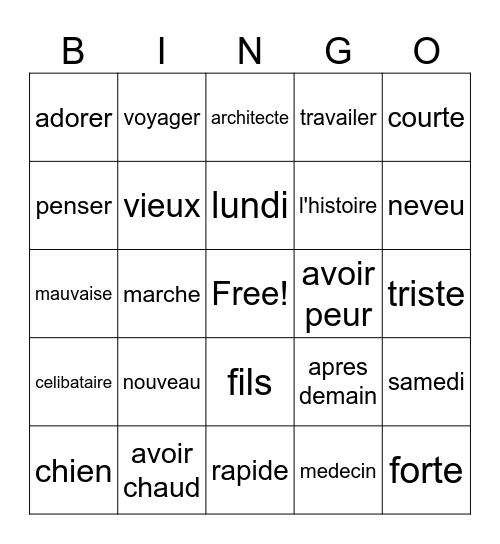 | B | I | N | G | O |
|---|---|---|---|---|
| adorer | voyager | architecte | travailer | courte |
| penser | vieux | lundi | l'histoire | neveu |
| mauvaise | marche | Free! | avoir peur | triste |
| celibataire | nouveau | fils | apres demain | samedi |
| chien | avoir chaud | rapide | medecin | forte |